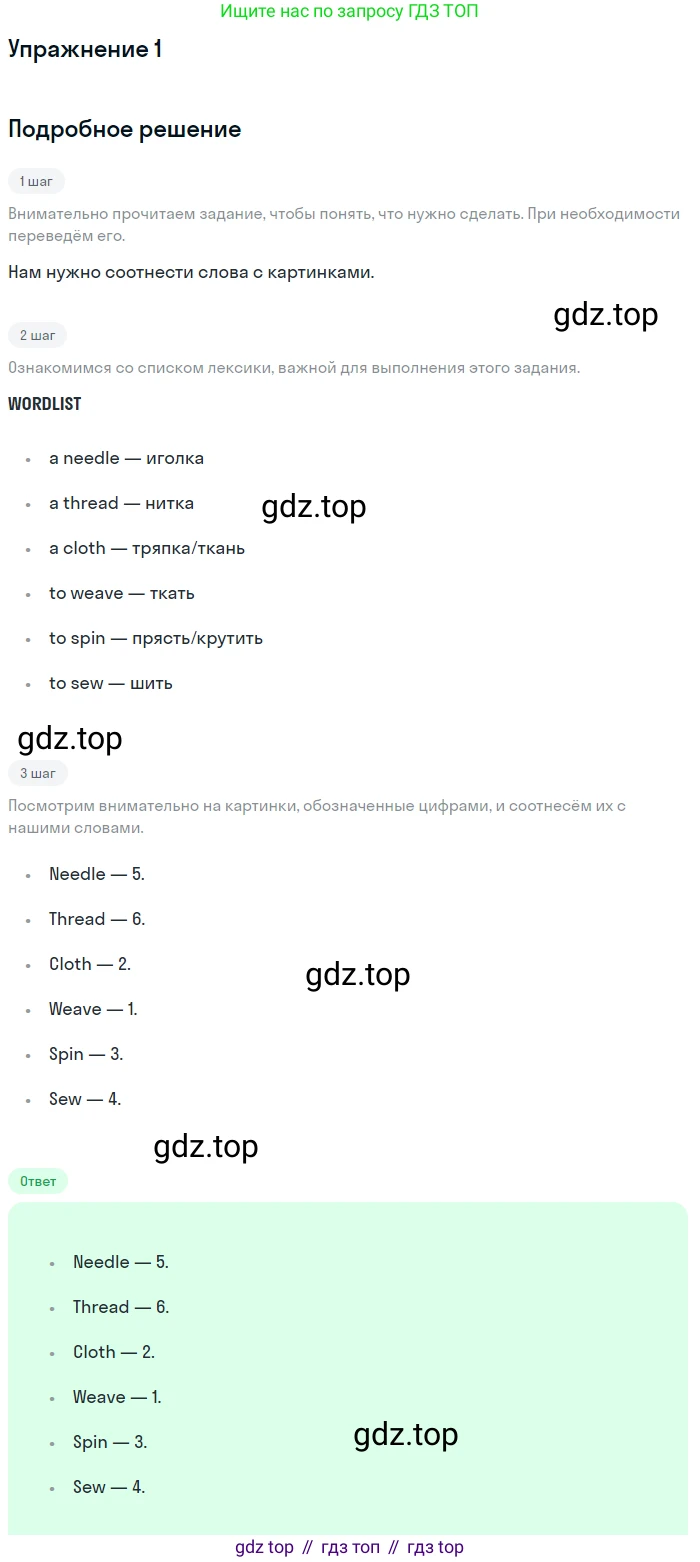 Ищите нас по запросу ГДЗ ТОП

Упражнение 1

Подробное решение

1 шаг

Внимательно прочитаем задание, чтобы понять, что нужно сделать. При необходимости переведём его.

Нам нужно соотнести слова с картинками.

gdz.top

2 шаг

Ознакомимся со списком лексики, важной для выполнения этого задания.

WORDLIST

- a needle — иголка
- a thread — нитка
- a cloth — тряпка/ткань
- to weave — ткать
- to spin — прясть/крутить
- to sew — шить

gdz.top

gdz.top

3 шаг

Посмотрим внимательно на картинки, обозначенные цифрами, и соотнесём их с нашими словами.

- Needle — 5.
- Thread — 6.
- Cloth — 2.
- Weave — 1.
- Spin — 3.
- Sew — 4.

gdz.top

gdz.top

Ответ

- Needle — 5.
- Thread — 6.
- Cloth — 2.
- Weave — 1.
- Spin — 3.
- Sew — 4.

gdz.top

gdz top // гдз топ // гдз top